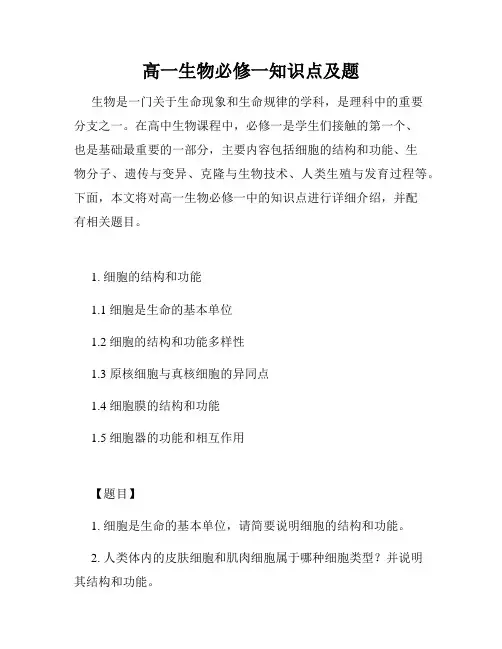 高一生物必修一知识点及题

生物是一门关于生命现象和生命规律的学科，是理科中的重要分支之一。在高中生物课程中，必修一是学生们接触的第一个、也是基础最重要的一部分，主要内容包括细胞的结构和功能、生物分子、遗传与变异、克隆与生物技术、人类生殖与发育过程等。下面，本文将对高一生物必修一中的知识点进行详细介绍，并配有相关题目。

1. 细胞的结构和功能

1.1 细胞是生命的基本单位

1.2 细胞的结构和功能多样性

1.3 原核细胞与真核细胞的异同点

1.4 细胞膜的结构和功能

1.5 细胞器的功能和相互作用

【题目】

1. 细胞是生命的基本单位，请简要说明细胞的结构和功能。

2. 人类体内的皮肤细胞和肌肉细胞属于哪种细胞类型？并说明其结构和功能。